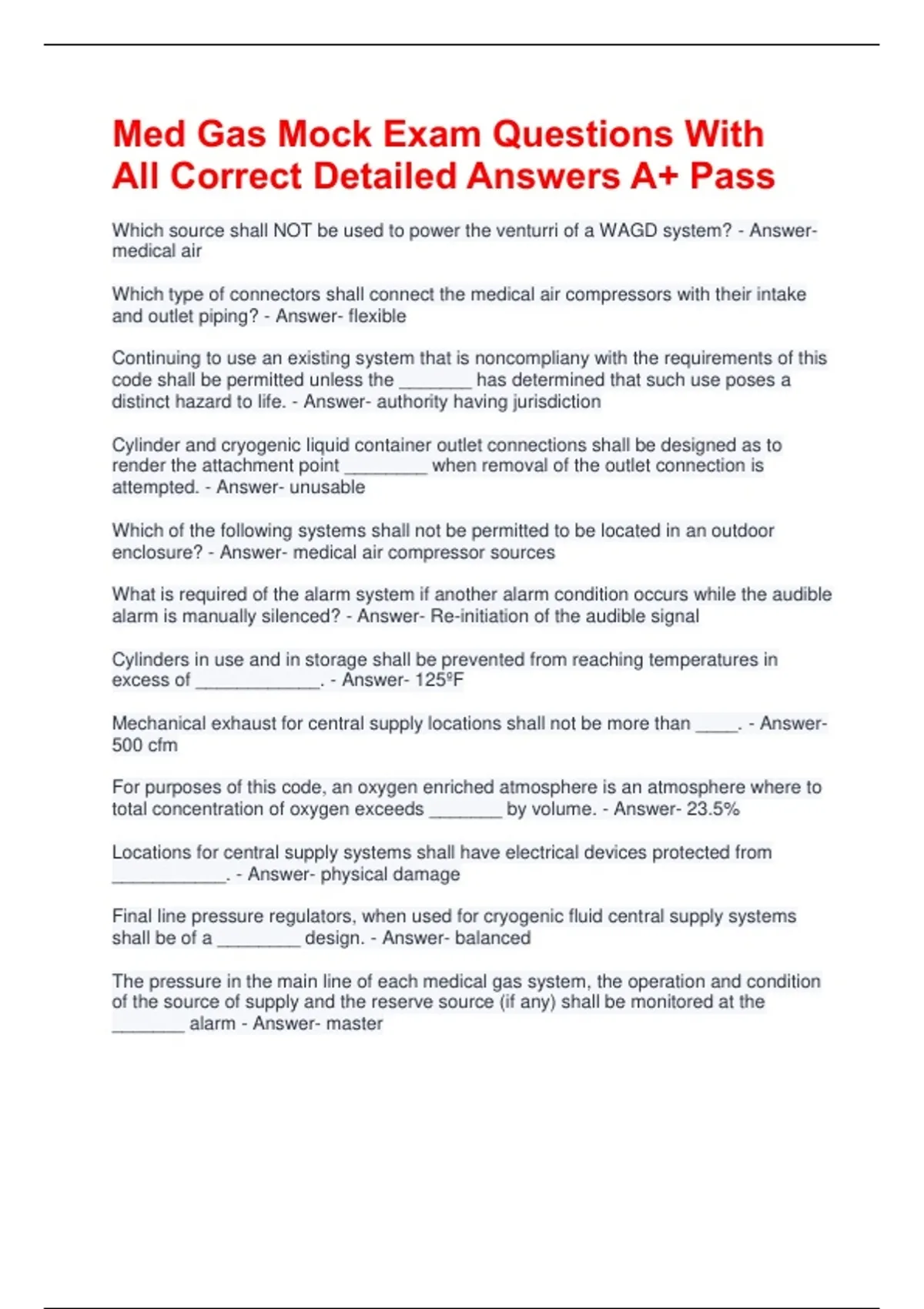 Med Gas Mock Exam Questions With All Correct Detailed Answers A+ Pass

Which source shall NOT be used to power the venturri of a WAGD system? - Answer- medical air

Which type of connectors shall connect the medical air compressors with their intake and outlet piping? - Answer- flexible

Continuing to use an existing system that is noncompliany with the requirements of this code shall be permitted unless the _______ has determined that such use poses a distinct hazard to life. - Answer- authority having jurisdiction

Cylinder and cryogenic liquid container outlet connections shall be designed as to render the attachment point ________ when removal of the outlet connection is attempted. - Answer- unusable

Which of the following systems shall not be permitted to be located in an outdoor enclosure? - Answer- medical air compressor sources

What is required of the alarm system if another alarm condition occurs while the audible alarm is manually silenced? - Answer- Re-initiation of the audible signal

Cylinders in use and in storage shall be prevented from reaching temperatures in excess of ____________. - Answer- 125ºF

Mechanical exhaust for central supply locations shall not be more than ____. - Answer- 500 cfm

For purposes of this code, an oxygen enriched atmosphere is an atmosphere where to total concentration of oxygen exceeds _______ by volume. - Answer- 23.5%

Locations for central supply systems shall have electrical devices protected from ___________. - Answer- physical damage

Final line pressure regulators, when used for cryogenic fluid central supply systems shall be of a ________ design. - Answer- balanced

The pressure in the main line of each medical gas system, the operation and condition of the source of supply and the reserve source (if any) shall be monitored at the _______ alarm - Answer- master